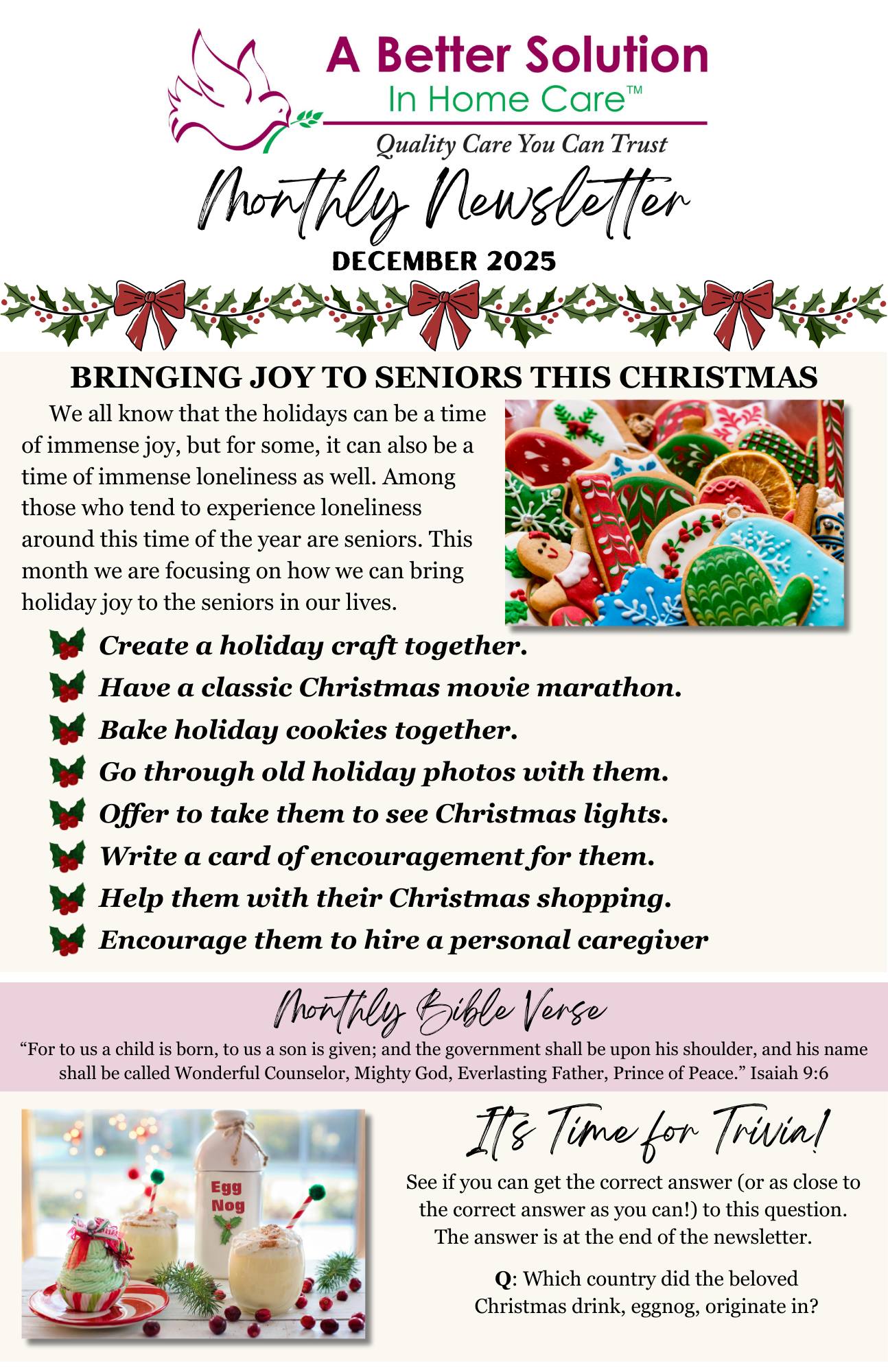 A Better Solution
In Home Care™
Quality Care You Can Trust

Monthly Newsletter
DECEMBER 2025

BRINGING JOY TO SENIORS THIS CHRISTMAS

We all know that the holidays can be a time of immense joy, but for some, it can also be a time of immense loneliness as well. Among those who tend to experience loneliness around this time of the year are seniors. This month we are focusing on how we can bring holiday joy to the seniors in our lives.

Create a holiday craft together.
Have a classic Christmas movie marathon.
Bake holiday cookies together.
Go through old holiday photos with them.
Offer to take them to see Christmas lights.
Write a card of encouragement for them.
Help them with their Christmas shopping.
Encourage them to hire a personal caregiver

Monthly Bible Verse

"For to us a child is born, to us a son is given; and the government shall be upon his shoulder, and his name shall be called Wonderful Counselor, Mighty God, Everlasting Father, Prince of Peace." Isaiah 9:6

Egg Nog

It's Time for Trivia!

See if you can get the correct answer (or as close to the correct answer as you can!) to this question. The answer is at the end of the newsletter.

Q: Which country did the beloved Christmas drink, eggnog, originate in?